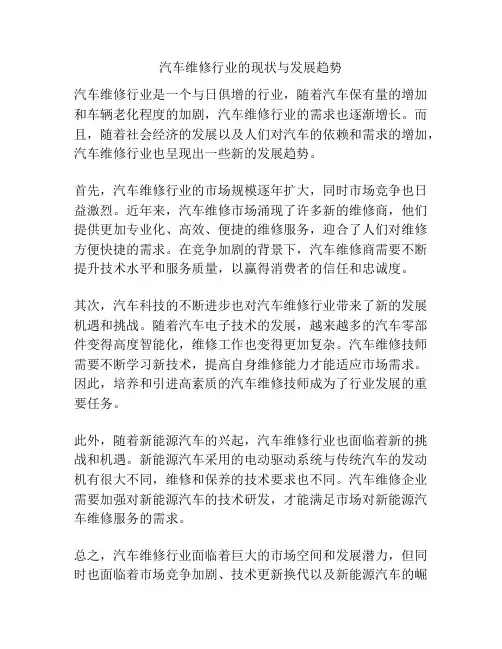 汽车维修行业的现状与发展趋势

汽车维修行业是一个与日俱增的行业，随着汽车保有量的增加和车辆老化程度的加剧，汽车维修行业的需求也逐渐增长。而且，随着社会经济的发展以及人们对汽车的依赖和需求的增加，汽车维修行业也呈现出一些新的发展趋势。

首先，汽车维修行业的市场规模逐年扩大，同时市场竞争也日益激烈。近年来，汽车维修市场涌现了许多新的维修商，他们提供更加专业化、高效、便捷的维修服务，迎合了人们对维修方便快捷的需求。在竞争加剧的背景下，汽车维修商需要不断提升技术水平和服务质量，以赢得消费者的信任和忠诚度。

其次，汽车科技的不断进步也对汽车维修行业带来了新的发展机遇和挑战。随着汽车电子技术的发展，越来越多的汽车零部件变得高度智能化，维修工作也变得更加复杂。汽车维修技师需要不断学习新技术，提高自身维修能力才能适应市场需求。因此，培养和引进高素质的汽车维修技师成为了行业发展的重要任务。

此外，随着新能源汽车的兴起，汽车维修行业也面临着新的挑战和机遇。新能源汽车采用的电动驱动系统与传统汽车的发动机有很大不同，维修和保养的技术要求也不同。汽车维修企业需要加强对新能源汽车的技术研发，才能满足市场对新能源汽车维修服务的需求。

总之，汽车维修行业面临着巨大的市场空间和发展潜力，但同时也面临着市场竞争加剧、技术更新换代以及新能源汽车的崛